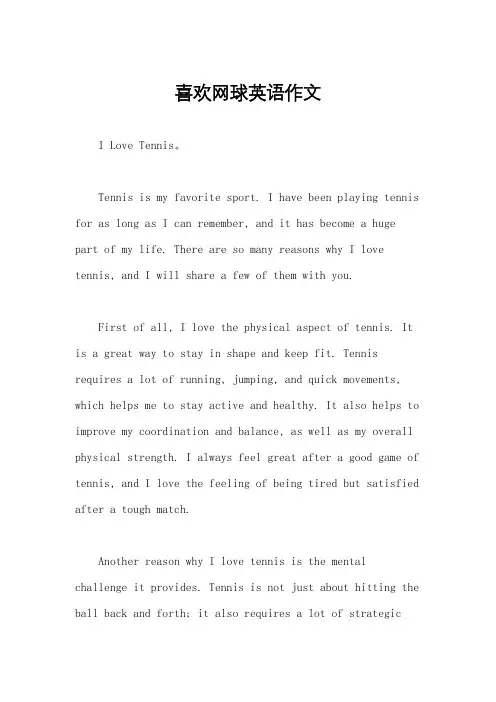 喜欢网球英语作文

I Love Tennis。

Tennis is my favorite sport. I have been playing tennis for as long as I can remember, and it has become a huge part of my life. There are so many reasons why I love tennis, and I will share a few of them with you.

First of all, I love the physical aspect of tennis. It is a great way to stay in shape and keep fit. Tennis requires a lot of running, jumping, and quick movements, which helps me to stay active and healthy. It also helps to improve my coordination and balance, as well as my overall physical strength. I always feel great after a good game of tennis, and I love the feeling of being tired but satisfied after a tough match.

Another reason why I love tennis is the mental challenge it provides. Tennis is not just about hitting the ball back and forth; it also requires a lot of strategic